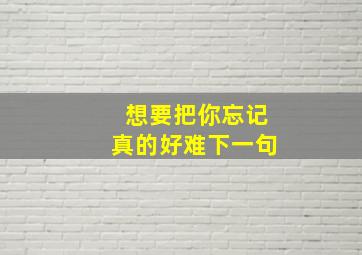 想要把你忘记
真的好难下一句